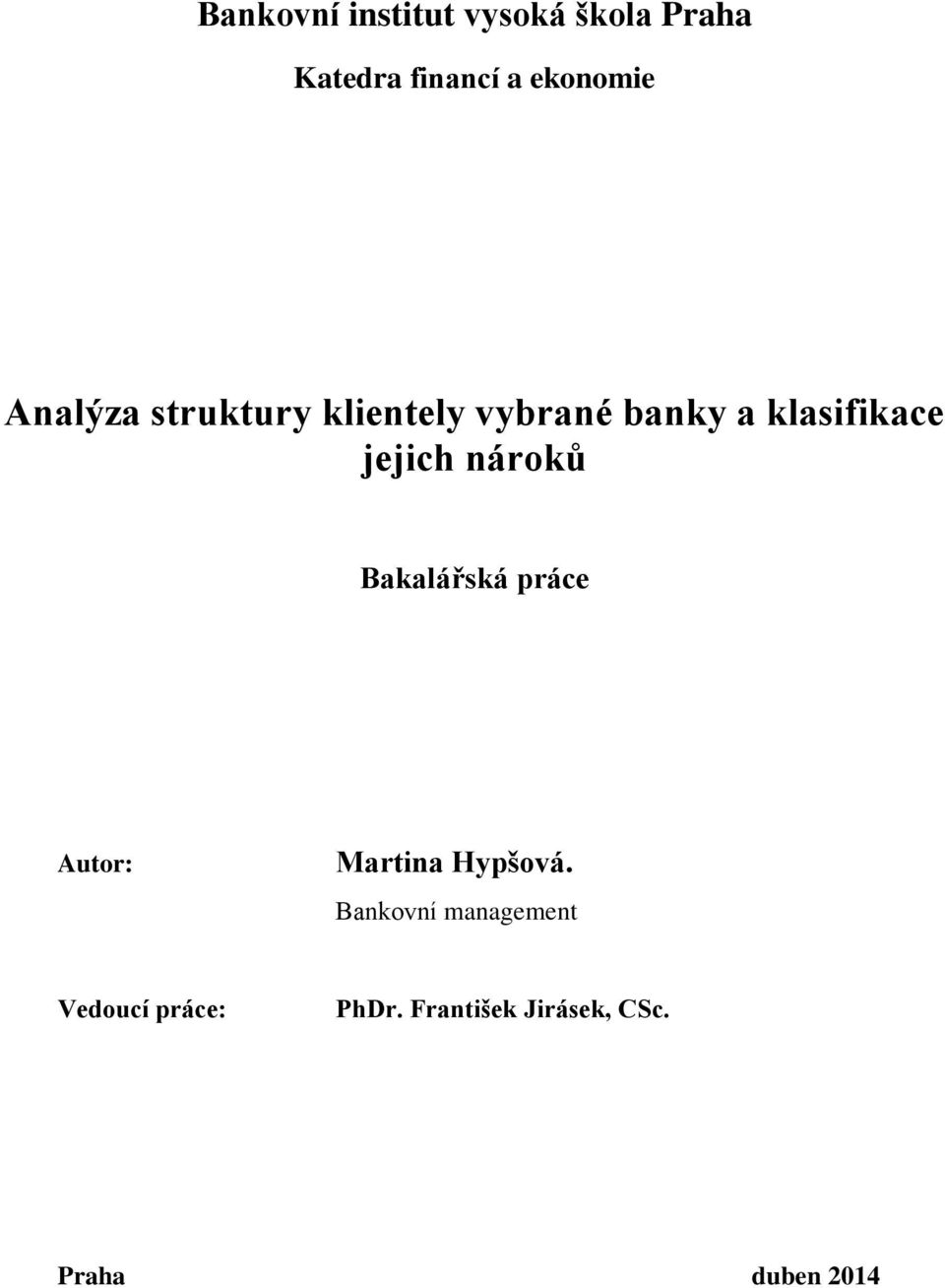 Bankovní institut vysoká škola Praha

Katedra financí a ekonomie

Analýza struktury klientely vybrané banky a klasifikace jejich nároků

Bakalářská práce

Autor: Martina Hypšová.

Bankovní management

Vedoucí práce: PhDr. František Jirásek, CSc.

Praha duben 2014